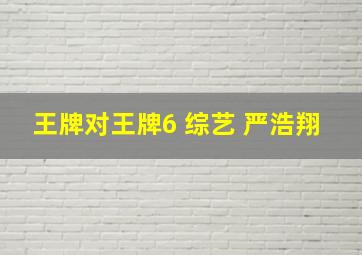 王牌对王牌6 综艺 严浩翔